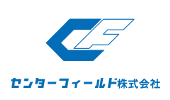 CF

センターフィールド株式会社